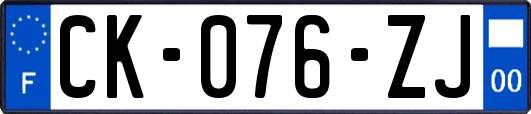 F
CK-076-ZJ
00